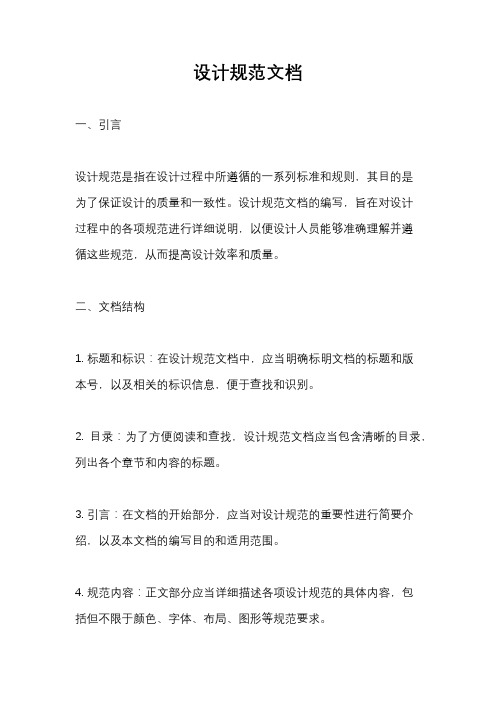 设计规范文档

一、引言

设计规范是指在设计过程中所遵循的一系列标准和规则，其目的是为了保证设计的质量和一致性。设计规范文档的编写，旨在对设计过程中的各项规范进行详细说明，以便设计人员能够准确理解并遵循这些规范，从而提高设计效率和质量。

二、文档结构

1. 标题和标识：在设计规范文档中，应当明确标明文档的标题和版本号，以及相关的标识信息，便于查找和识别。

2. 目录：为了方便阅读和查找，设计规范文档应当包含清晰的目录，列出各个章节和内容的标题。

3. 引言：在文档的开始部分，应当对设计规范的重要性进行简要介绍，以及本文档的编写目的和适用范围。

4. 规范内容：正文部分应当详细描述各项设计规范的具体内容，包括但不限于颜色、字体、布局、图形等规范要求。